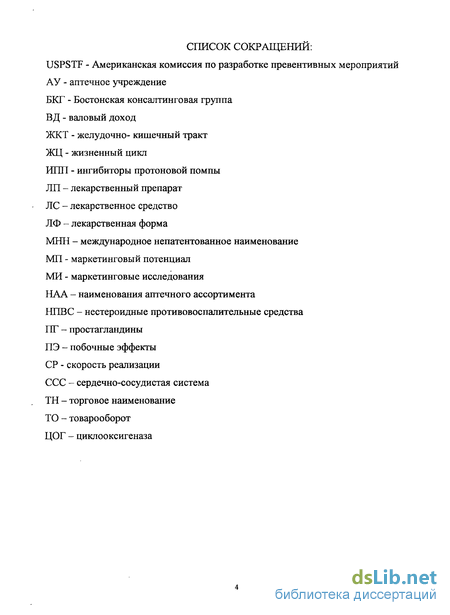 СПИСОК СОКРАЩЕНИЙ:

USPSTF - Американская комиссия по разработке превентивных мероприятий

АУ - аптечное учреждение

БКГ - Бостонская консалтинговая группа

ВД - валовый доход

ЖКТ - желудочно- кишечный тракт

ЖЦ - жизненный цикл

ИПП - ингибиторы протоновой помпы

ЛП – лекарственный препарат

ЛС – лекарственное средство

ЛФ – лекарственная форма

МНН – международное непатентованное наименование

МП - маркетинговый потенциал

МИ - маркетинговые исследования

НАА – наименования аптечного ассортимента

НПВС – нестероидные противовоспалительные средства

ПГ – простагландины

ПЭ – побочные эффекты

СР - скорость реализации

ССС – сердечно-сосудистая система

ТН – торговое наименование

ТО – товарооборот

ЦОГ – циклооксигеназа

4

dsLib.net
библиотека диссертаций